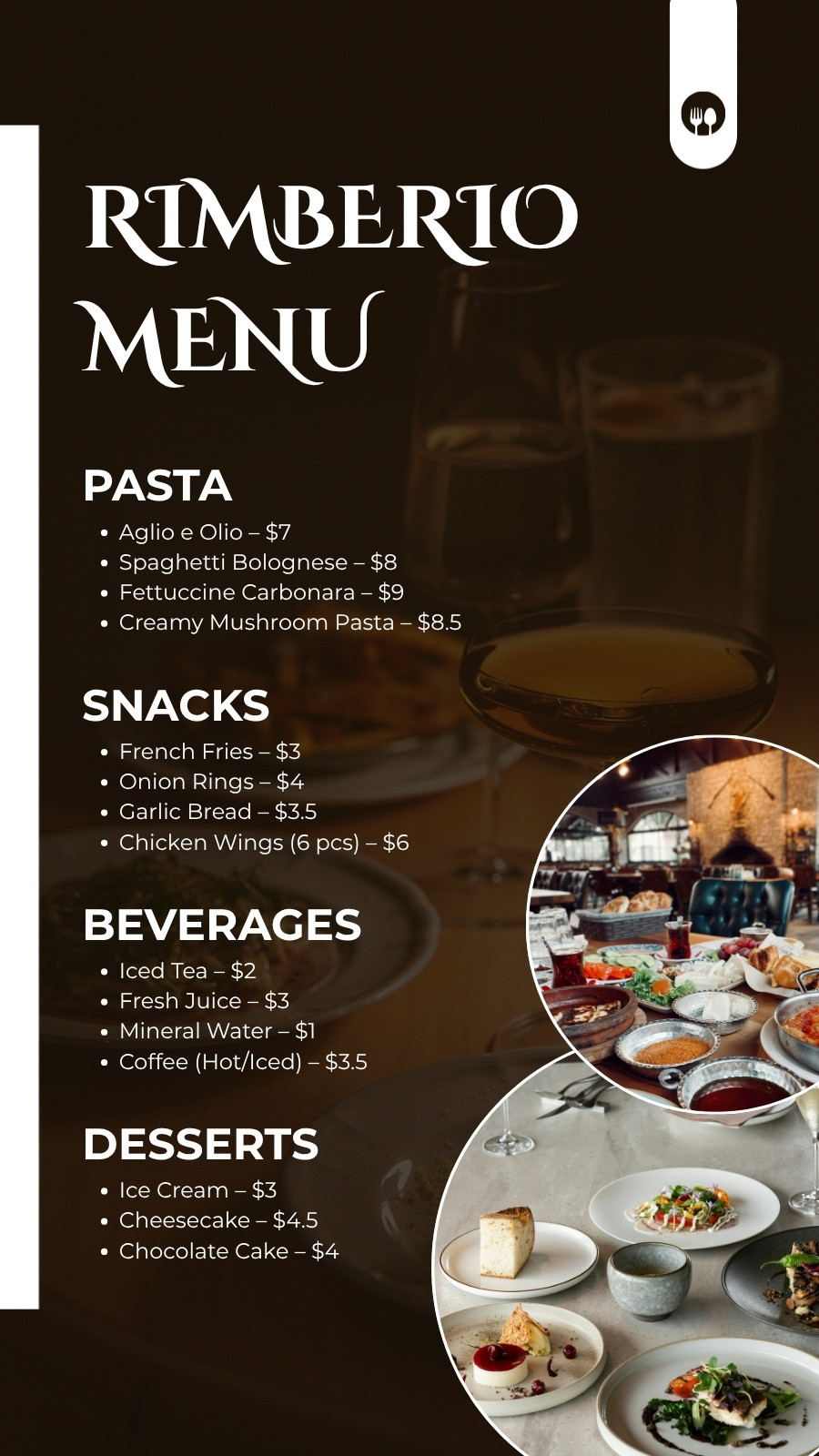 RIMBERIO
MENU

PASTA

• Aglio e Olio – $7
• Spaghetti Bolognese – $8
• Fettuccine Carbonara – $9
• Creamy Mushroom Pasta – $8.5

SNACKS

• French Fries – $3
• Onion Rings – $4
• Garlic Bread – $3.5
• Chicken Wings (6 pcs) – $6

BEVERAGES

• Iced Tea – $2
• Fresh Juice – $3
• Mineral Water – $1
• Coffee (Hot/Iced) – $3.5

DESSERTS

• Ice Cream – $3
• Cheesecake – $4.5
• Chocolate Cake – $4